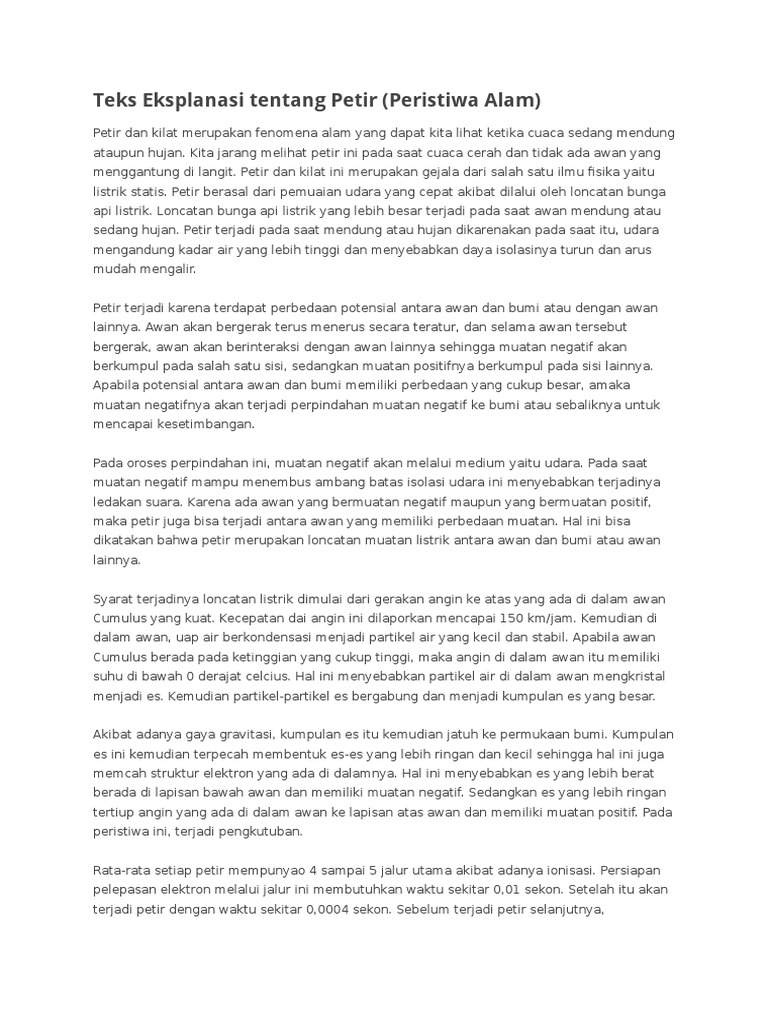 Teks Eksplanasi tentang Petir (Peristiwa Alam)

Petir dan kilat merupakan fenomena alam yang dapat kita lihat ketika cuaca sedang mendung ataupun hujan. Kita jarang melihat petir ini pada saat cuaca cerah dan tidak ada awan yang menggantung di langit. Petir dan kilat ini merupakan gejala dari salah satu ilmu fisika yaitu listrik statis. Petir berasal dari pemuaian udara yang cepat akibat dilalui oleh loncatan bunga api listrik. Loncatan bunga api listrik yang lebih besar terjadi pada saat awan mendung atau sedang hujan. Petir terjadi pada saat mendung atau hujan dikarenakan pada saat itu, udara mengandung kadar air yang lebih tinggi dan menyebabkan daya isolasinya turun dan arus mudah mengalir.

Petir terjadi karena terdapat perbedaan potensial antara awan dan bumi atau dengan awan lainnya. Awan akan bergerak terus menerus secara teratur, dan selama awan tersebut bergerak, awan akan berinteraksi dengan awan lainnya sehingga muatan negatif akan berkumpul pada salah satu sisi, sedangkan muatan positifnya berkumpul pada sisi lainnya. Apabila potensial antara awan dan bumi memiliki perbedaan yang cukup besar, amaka muatan negatifnya akan terjadi perpindahan muatan negatif ke bumi atau sebaliknya untuk mencapai kesetimbangan.

Pada oroses perpindahan ini, muatan negatif akan melalui medium yaitu udara. Pada saat muatan negatif mampu menembus ambang batas isolasi udara ini menyebabkan terjadinya ledakan suara. Karena ada awan yang bermuatan negatif maupun yang bermuatan positif, maka petir juga bisa terjadi antara awan yang memiliki perbedaan muatan. Hal ini bisa dikatakan bahwa petir merupakan loncatan muatan listrik antara awan dan bumi atau awan lainnya.

Syarat terjadinya loncatan listrik dimulai dari gerakan angin ke atas yang ada di dalam awan Cumulus yang kuat. Kecepatan dai angin ini dilaporkan mencapai 150 km/jam. Kemudian di dalam awan, uap air berkondensasi menjadi partikel air yang kecil dan stabil. Apabila awan Cumulus berada pada ketinggian yang cukup tinggi, maka angin di dalam awan itu memiliki suhu di bawah 0 derajat celcius. Hal ini menyebabkan partikel air di dalam awan mengkristal menjadi es. Kemudian partikel-partikel es bergabung dan menjadi kumpulan es yang besar.

Akibat adanya gaya gravitasi, kumpulan es itu kemudian jatuh ke permukaan bumi. Kumpulan es ini kemudian terpecah membentuk es-es yang lebih ringan dan kecil sehingga hal ini juga memcah struktur elektron yang ada di dalamnya. Hal ini menyebabkan es yang lebih berat berada di lapisan bawah awan dan memiliki muatan negatif. Sedangkan es yang lebih ringan tertiup angin yang ada di dalam awan ke lapisan atas awan dan memiliki muatan positif. Pada peristiwa ini, terjadi pengkutuban.

Rata-rata setiap petir mempunyao 4 sampai 5 jalur utama akibat adanya ionisasi. Persiapan pelepasan elektron melalui jalur ini membutuhkan waktu sekitar 0,01 sekon. Setelah itu akan terjadi petir dengan waktu sekitar 0,0004 sekon. Sebelum terjadi petir selanjutnya,